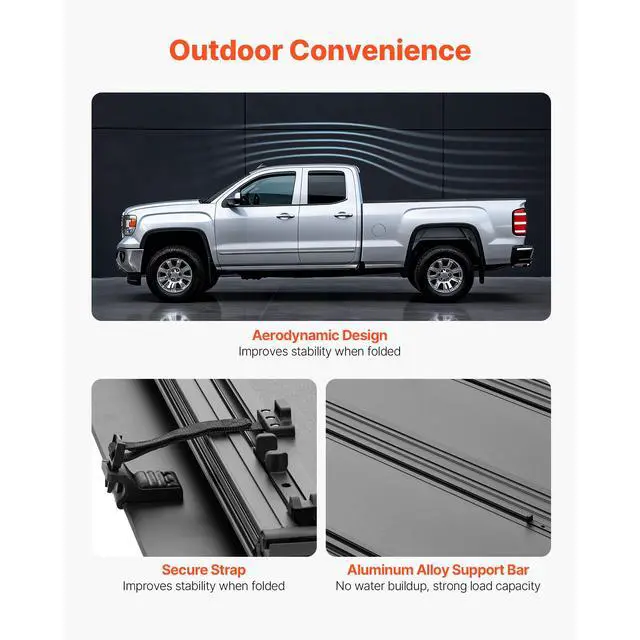 Outdoor Convenience

Aerodynamic Design
Improves stability when folded

Secure Strap
Improves stability when folded

Aluminum Alloy Support Bar
No water buildup, strong load capacity